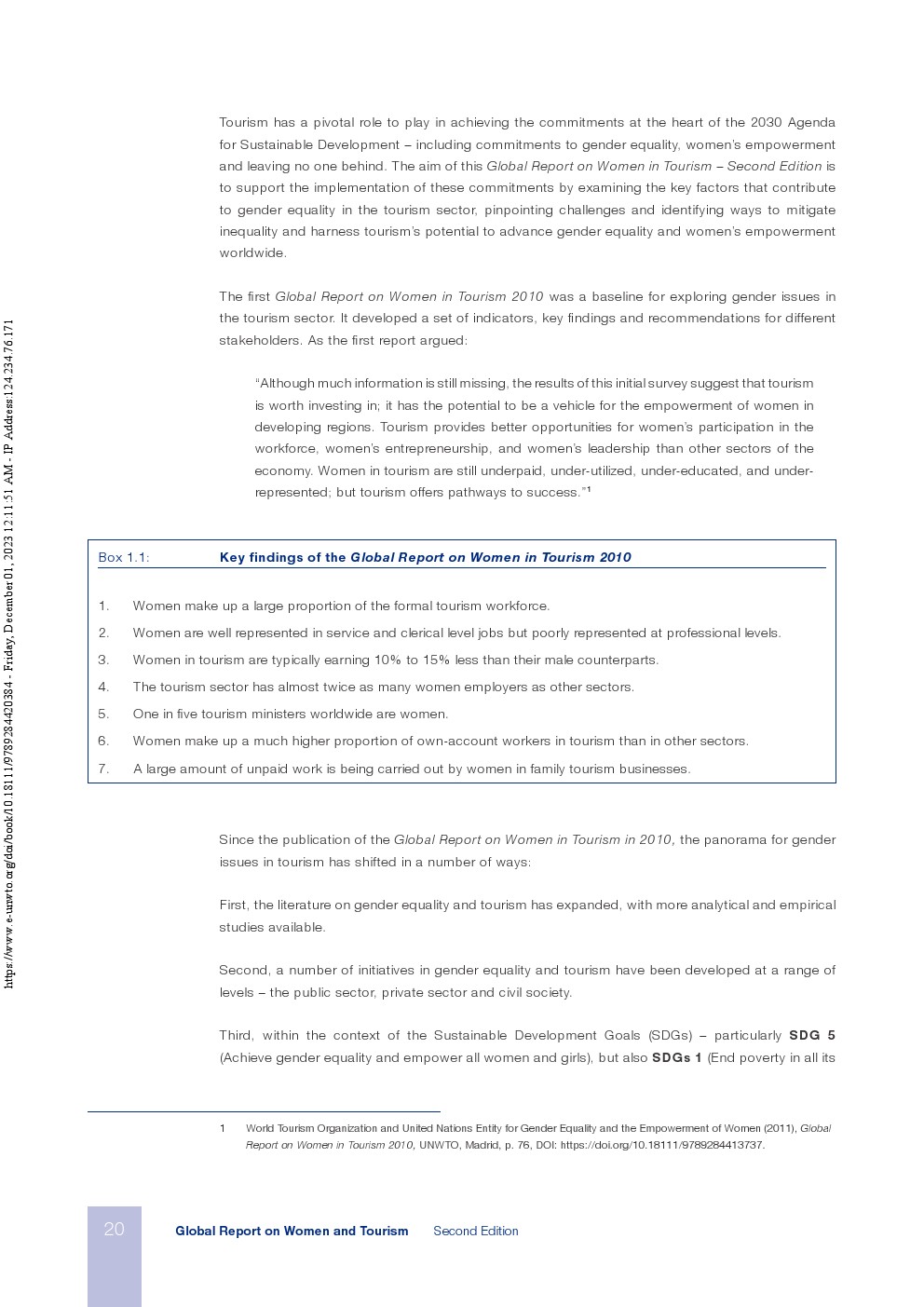 https://www.e-unwto.org/doi/book/10.18111/9789284420384 - Friday, December 01, 2023 12:11:51 AM - IP Address:124.234.76.171

Tourism has a pivotal role to play in achieving the commitments at the heart of the 2030 Agenda for Sustainable Development – including commitments to gender equality, women's empowerment and leaving no one behind. The aim of this Global Report on Women in Tourism – Second Edition is to support the implementation of these commitments by examining the key factors that contribute to gender equality in the tourism sector, pinpointing challenges and identifying ways to mitigate inequality and harness tourism's potential to advance gender equality and women's empowerment worldwide.

The first Global Report on Women in Tourism 2010 was a baseline for exploring gender issues in the tourism sector. It developed a set of indicators, key findings and recommendations for different stakeholders. As the first report argued:

"Although much information is still missing, the results of this initial survey suggest that tourism is worth investing in; it has the potential to be a vehicle for the empowerment of women in developing regions. Tourism provides better opportunities for women's participation in the workforce, women's entrepreneurship, and women's leadership than other sectors of the economy. Women in tourism are still underpaid, under-utilized, under-educated, and under-represented; but tourism offers pathways to success."$^1$

Box 1.1: Key findings of the Global Report on Women in Tourism 2010

1. Women make up a large proportion of the formal tourism workforce.
2. Women are well represented in service and clerical level jobs but poorly represented at professional levels.
3. Women in tourism are typically earning 10% to 15% less than their male counterparts.
4. The tourism sector has almost twice as many women employers as other sectors.
5. One in five tourism ministers worldwide are women.
6. Women make up a much higher proportion of own-account workers in tourism than in other sectors.
7. A large amount of unpaid work is being carried out by women in family tourism businesses.

Since the publication of the Global Report on Women in Tourism in 2010, the panorama for gender issues in tourism has shifted in a number of ways:

First, the literature on gender equality and tourism has expanded, with more analytical and empirical studies available.

Second, a number of initiatives in gender equality and tourism have been developed at a range of levels – the public sector, private sector and civil society.

Third, within the context of the Sustainable Development Goals (SDGs) – particularly SDG 5 (Achieve gender equality and empower all women and girls), but also SDGs 1 (End poverty in all its

1 World Tourism Organization and United Nations Entity for Gender Equality and the Empowerment of Women (2011), Global Report on Women in Tourism 2010, UNWTO, Madrid, p. 76, DOI: https://doi.org/10.18111/9789284413737.

20 Global Report on Women and Tourism Second Edition